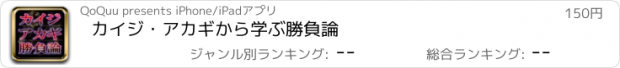 カイジ
アカギ
勝負論

QoQuu presents iPhone/iPadアプリ

150円

カイジ・アカギから学ぶ勝負論

ジャンル別ランキング: --

総合ランキング: --